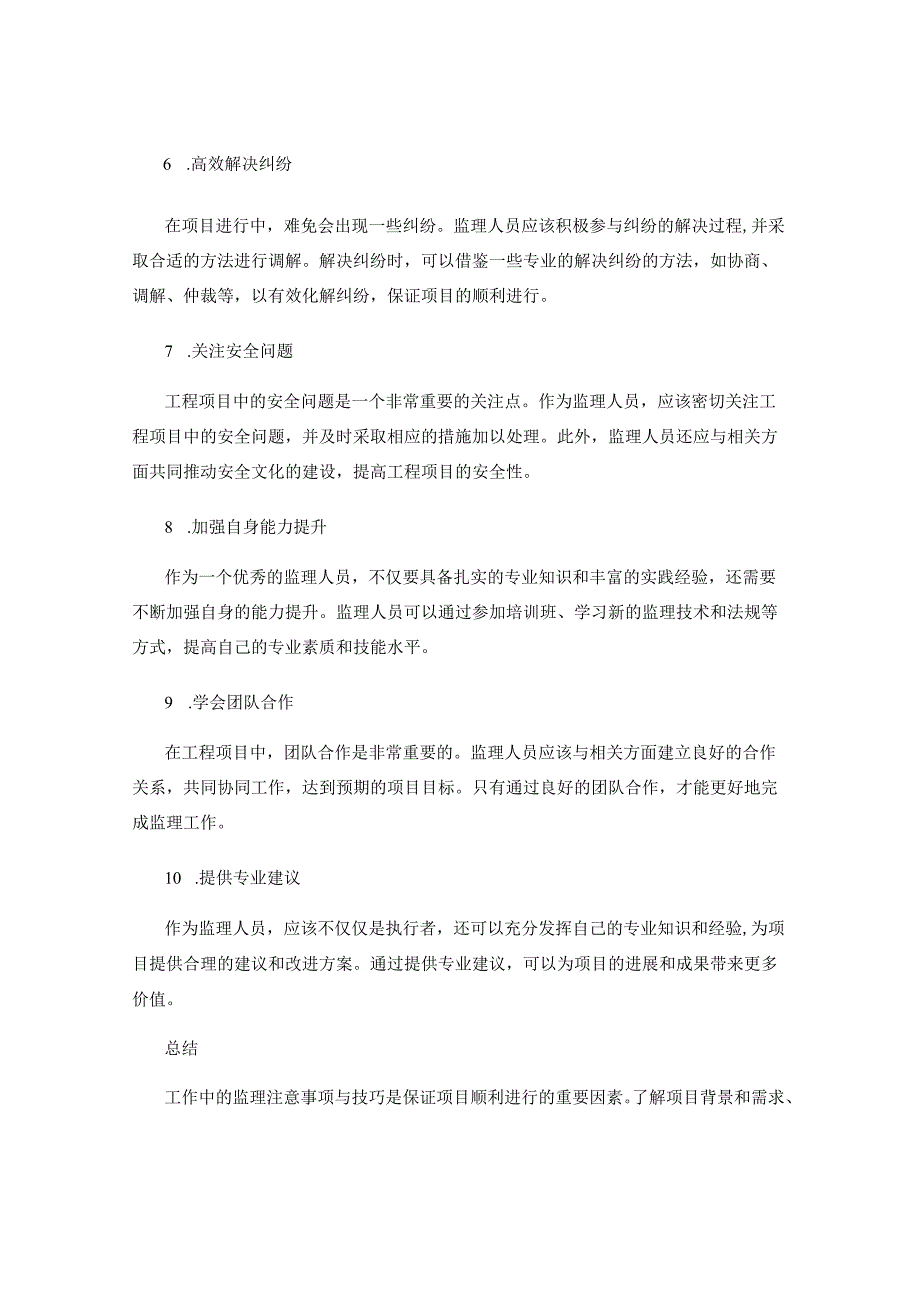 6 .高效解决纠纷

在项目进行中，难免会出现一些纠纷。监理人员应该积极参与纠纷的解决过程,并采取合适的方法进行调解。解决纠纷时，可以借鉴一些专业的解决纠纷的方法，如协商、调解、仲裁等，以有效化解纠纷，保证项目的顺利进行。

7 .关注安全问题

工程项目中的安全问题是一个非常重要的关注点。作为监理人员，应该密切关注工程项目中的安全问题，并及时采取相应的措施加以处理。此外，监理人员还应与相关方面共同推动安全文化的建设，提高工程项目的安全性。

8 .加强自身能力提升

作为一个优秀的监理人员，不仅要具备扎实的专业知识和丰富的实践经验，还需要不断加强自身的能力提升。监理人员可以通过参加培训班、学习新的监理技术和法规等方式，提高自己的专业素质和技能水平。

9 .学会团队合作

在工程项目中，团队合作是非常重要的。监理人员应该与相关方面建立良好的合作关系，共同协同工作，达到预期的项目目标。只有通过良好的团队合作，才能更好地完成监理工作。

10 .提供专业建议

作为监理人员，应该不仅仅是执行者，还可以充分发挥自己的专业知识和经验,为项目提供合理的建议和改进方案。通过提供专业建议，可以为项目的进展和成果带来更多价值。

总结

工作中的监理注意事项与技巧是保证项目顺利进行的重要因素。了解项目背景和需求、